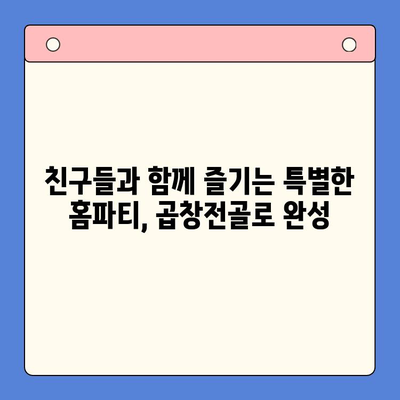 친구들과 함께 즐기는 특별한 홈파티, 곱창전골로 완성